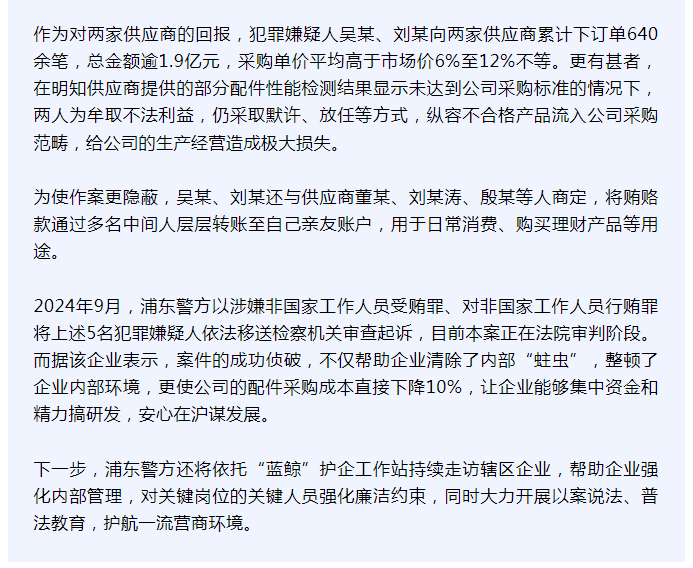 作为对两家供应商的回报，犯罪嫌疑人吴某、刘某向两家供应商累计下订单640余笔，总金额逾1.9亿元，采购单价平均高于市场价6%至12%不等。更有甚者，在明知供应商提供的部分配件性能检测结果显示未达到公司采购标准的情况下，两人为牟取不法利益，仍采取默许、放任等方式，纵容不合格产品流入公司采购范畴，给公司的生产经营造成极大损失。

为使作案更隐蔽，吴某、刘某还与供应商董某、刘某涛、殷某等人商定，将贿赂款通过多名中间人层层转账至自己亲友账户，用于日常消费、购买理财产品等用途。

2024年9月，浦东警方以涉嫌非国家工作人员受贿罪、对非国家工作人员行贿罪将上述5名犯罪嫌疑人依法移送检察机关审查起诉，目前本案正在法院审判阶段。而据该企业表示，案件的成功侦破，不仅帮助企业清除了内部“蛀虫”，整顿了企业内部环境，更使公司的配件采购成本直接下降10%，让企业能够集中资金和精力搞研发，安心在沪谋发展。

下一步，浦东警方还将依托“蓝鲸”护企工作站持续走访辖区企业，帮助企业强化内部管理，对关键岗位的关键人员强化廉洁约束，同时大力开展以案说法、普法教育，护航一流营商环境。